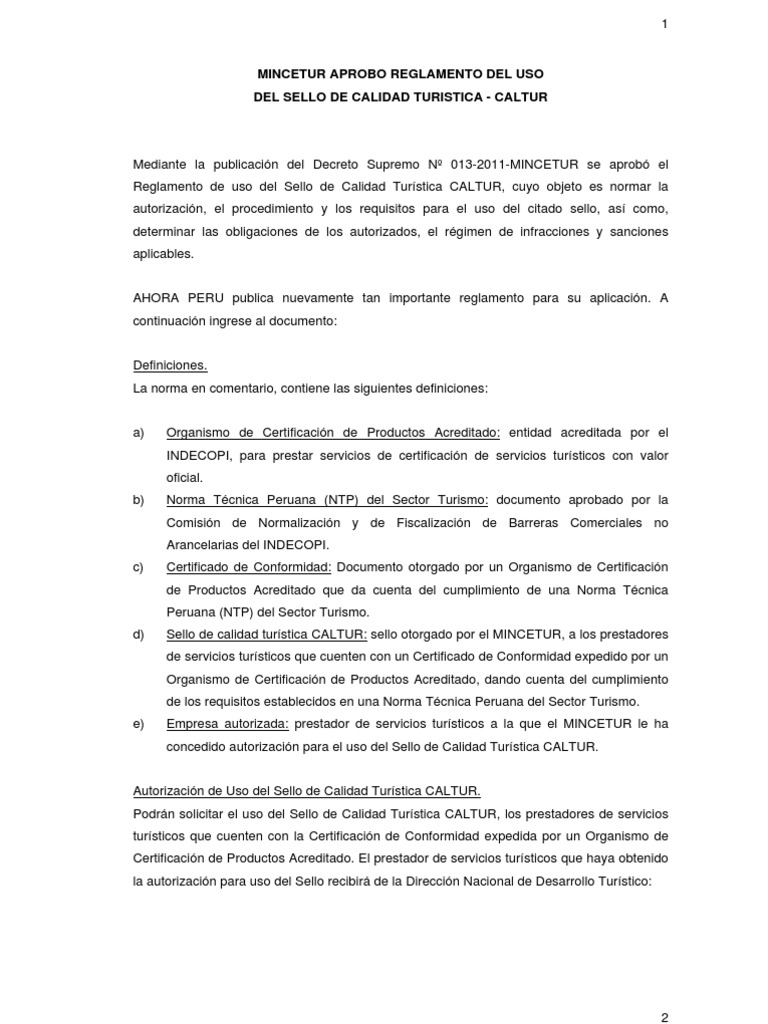 1

MINCETUR APROBO REGLAMENTO DEL USO
DEL SELLO DE CALIDAD TURISTICA - CALTUR

Mediante la publicación del Decreto Supremo Nº 013-2011-MINCETUR se aprobó el Reglamento de uso del Sello de Calidad Turística CALTUR, cuyo objeto es normar la autorización, el procedimiento y los requisitos para el uso del citado sello, así como, determinar las obligaciones de los autorizados, el régimen de infracciones y sanciones aplicables.

AHORA PERU publica nuevamente tan importante reglamento para su aplicación. A continuación ingrese al documento:

Definiciones.
La norma en comentario, contiene las siguientes definiciones:

a) Organismo de Certificación de Productos Acreditado: entidad acreditada por el INDECOPI, para prestar servicios de certificación de servicios turísticos con valor oficial.
b) Norma Técnica Peruana (NTP) del Sector Turismo: documento aprobado por la Comisión de Normalización y de Fiscalización de Barreras Comerciales no Arancelarias del INDECOPI.
c) Certificado de Conformidad: Documento otorgado por un Organismo de Certificación de Productos Acreditado que da cuenta del cumplimiento de una Norma Técnica Peruana (NTP) del Sector Turismo.
d) Sello de calidad turística CALTUR: sello otorgado por el MINCETUR, a los prestadores de servicios turísticos que cuenten con un Certificado de Conformidad expedido por un Organismo de Certificación de Productos Acreditado, dando cuenta del cumplimiento de los requisitos establecidos en una Norma Técnica Peruana del Sector Turismo.
e) Empresa autorizada: prestador de servicios turísticos a la que el MINCETUR le ha concedido autorización para el uso del Sello de Calidad Turística CALTUR.

Autorización de Uso del Sello de Calidad Turística CALTUR.
Podrán solicitar el uso del Sello de Calidad Turística CALTUR, los prestadores de servicios turísticos que cuenten con la Certificación de Conformidad expedida por un Organismo de Certificación de Productos Acreditado. El prestador de servicios turísticos que haya obtenido la autorización para uso del Sello recibirá de la Dirección Nacional de Desarrollo Turístico:

2